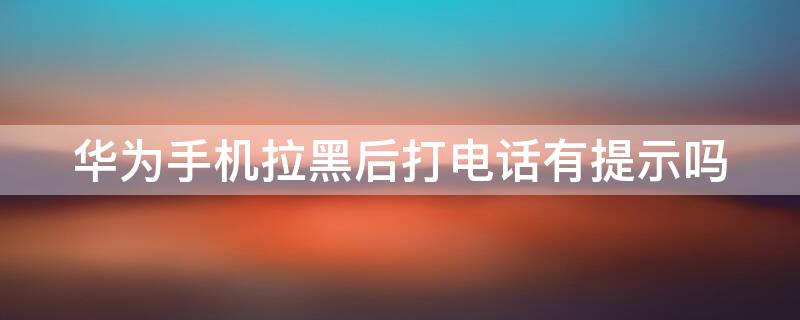 华为手机拉黑后打电话有提示吗